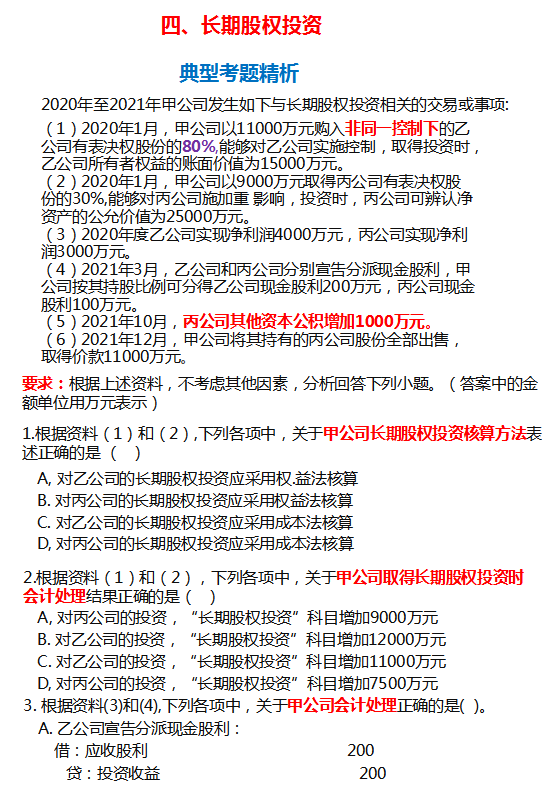 四、长期股权投资

典型考题精析

2020年至2021年甲公司发生如下与长期股权投资相关的交易或事项:

（1）2020年1月，甲公司以11000万元购入非同一控制下的乙公司有表决权股份的80%,能够对乙公司实施控制，取得投资时，乙公司所有者权益的账面价值为15000万元。
（2）2020年1月，甲公司以9000万元取得丙公司有表决权股份的30%,能够对丙公司施加重 影响，投资时，丙公司可辨认净资产的公允价值为25000万元。
（3）2020年度乙公司实现净利润4000万元，丙公司实现净利润3000万元。
（4）2021年3月，乙公司和丙公司分别宣告分派现金股利，甲公司按其持股比例可分得乙公司现金股利200万元，丙公司现金股利100万元。
（5）2021年10月，丙公司其他资本公积增加1000万元。
（6）2021年12月，甲公司将其持有的丙公司股份全部出售，取得价款11000万元。

要求：根据上述资料，不考虑其他因素，分析回答下列小题。（答案中的金额单位用万元表示）

1.根据资料（1）和（2）,下列各项中，关于甲公司长期股权投资核算方法表述正确的是（ ）
A, 对乙公司的长期股权投资应采用权.益法核算
B. 对丙公司的长期股权投资应采用权益法核算
C. 对乙公司的长期股权投资应采用成本法核算
D, 对丙公司的长期股权投资应采用成本法核算

2.根据资料（1）和（2），下列各项中，关于甲公司取得长期股权投资时会计处理结果正确的是（ ）
A, 对丙公司的投资，“长期股权投资”科目增加9000万元
B. 对乙公司的投资，“长期股权投资”科目增加12000万元
C. 对乙公司的投资，“长期股权投资”科目增加11000万元
D, 对丙公司的投资，“长期股权投资”科目增加7500万元
3. 根据资料(3)和(4),下列各项中，关于甲公司会计处理正确的是( )。
A. 乙公司宣告分派现金股利：
借：应收股利 200
贷：投资收益 200